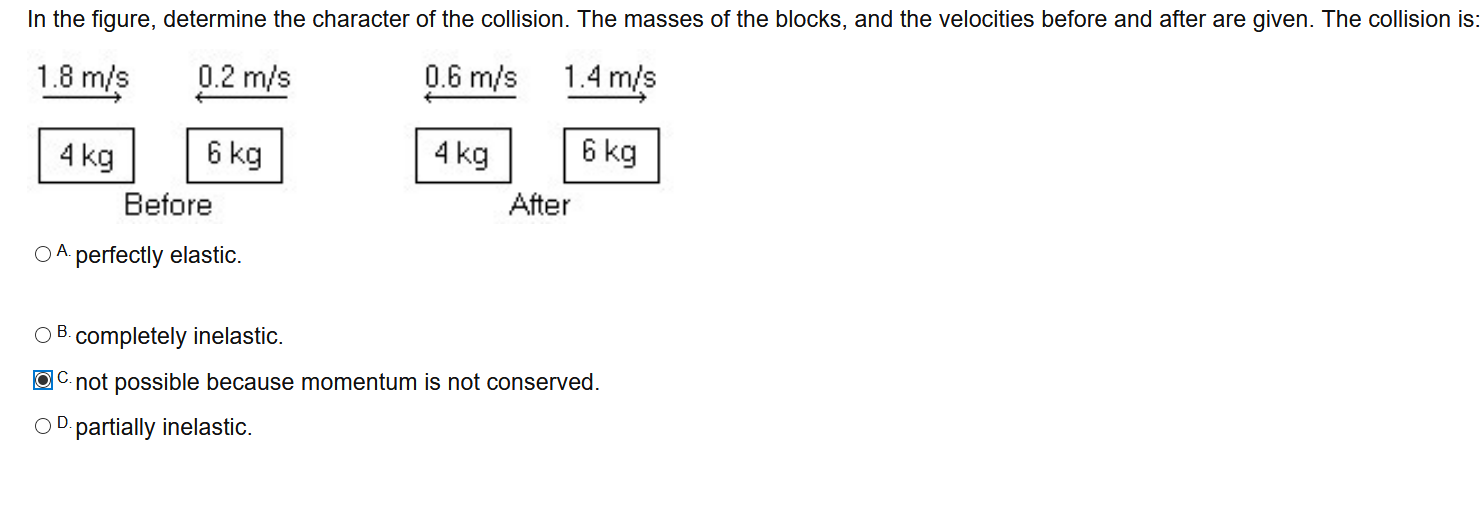 In the figure, determine the character of the collision. The masses of the blocks, and the velocities before and after are given. The collision is:

1.8 m/s 0.2 m/s 0.6 m/s 1.4 m/s

4 kg 6 kg 4 kg 6 kg

Before After

A. perfectly elastic.

B. completely inelastic.

C. not possible because momentum is not conserved.

D. partially inelastic.